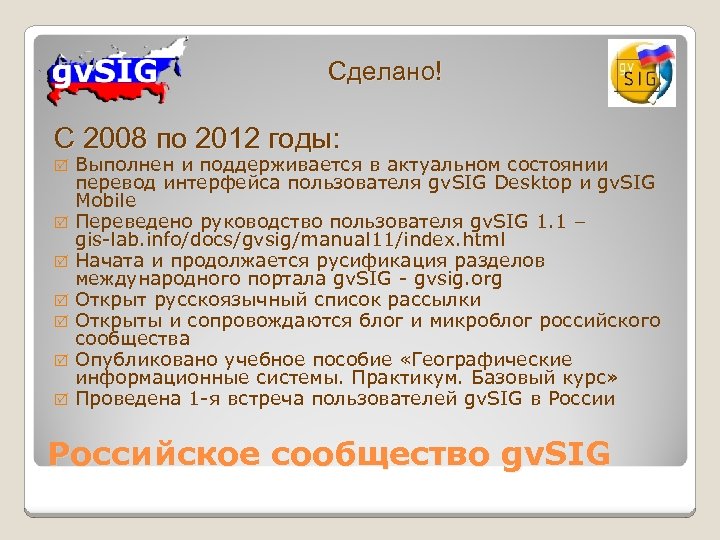 gvSIG

Сделано!

gv SIG

С 2008 по 2012 годы:

☑ Выполнен и поддерживается в актуальном состоянии перевод интерфейса пользователя gvSIG Desktop и gvSIG Mobile

☑ Переведено руководство пользователя gvSIG 1.1 – gis-lab.info/docs/gvsig/manual11/index.html

☑ Начата и продолжается русификация разделов международного портала gvSIG - gvsig.org

☑ Открыт русскоязычный список рассылки

☑ Открыты и сопровождаются блог и микроблог российского сообщества

☑ Опубликовано учебное пособие «Географические информационные системы. Практикум. Базовый курс»

☑ Проведена 1-я встреча пользователей gvSIG в России

Российское сообщество gvSIG